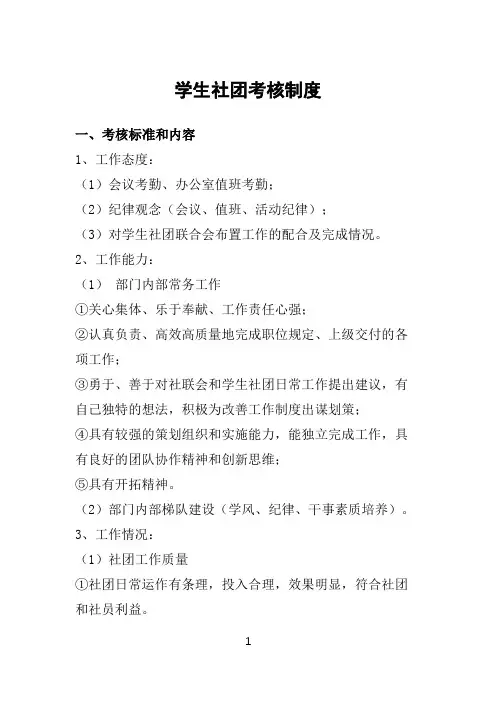 学生社团考核制度

一、考核标准和内容

1、工作态度：

（1）会议考勤、办公室值班考勤；

（2）纪律观念（会议、值班、活动纪律）；

（3）对学生社团联合会布置工作的配合及完成情况。

2、工作能力：

（1） 部门内部常务工作

①关心集体、乐于奉献、工作责任心强；

②认真负责、高效高质量地完成职位规定、上级交付的各项工作；

③勇于、善于对社联会和学生社团日常工作提出建议，有自己独特的想法，积极为改善工作制度出谋划策；

④具有较强的策划组织和实施能力，能独立完成工作，具有良好的团队协作精神和创新思维；

⑤具有开拓精神。

（2）部门内部梯队建设（学风、纪律、干事素质培养）。

3、工作情况：

（1）社团工作质量

①社团日常运作有条理，投入合理，效果明显，符合社团和社员利益。

1